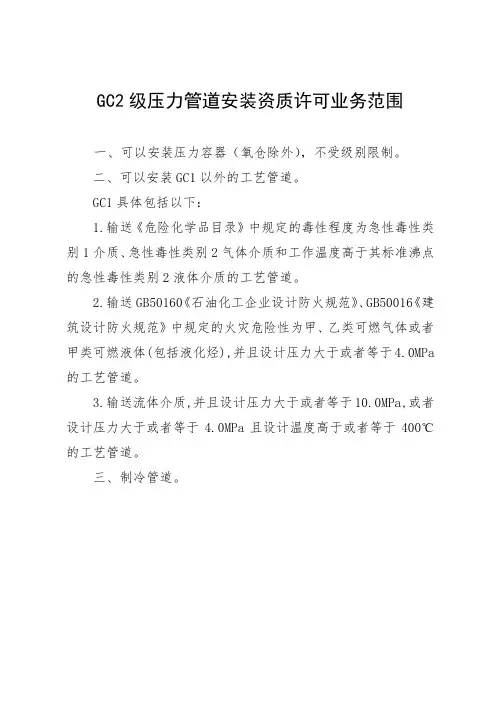 GC2 级压力管道安装资质许可业务范围

一、可以安装压力容器（氧仓除外），不受级别限制。

二、可以安装 GC1 以外的工艺管道。

GC1 具体包括以下：

1.输送《危险化学品目录》中规定的毒性程度为急性毒性类别 1 介质、急性毒性类别 2 气体介质和工作温度高于其标准沸点的急性毒性类别 2 液体介质的工艺管道。

2.输送 GB50160《石油化工企业设计防火规范》、GB50016《建筑设计防火规范》中规定的火灾危险性为甲、乙类可燃气体或者甲类可燃液体(包括液化烃)，并且设计压力大于或者等于 4.0MPa 的工艺管道。

3.输送流体介质，并且设计压力大于或者等于 10.0MPa，或者设计压力大于或者等于 4.0MPa 且设计温度高于或者等于 400℃ 的工艺管道。

三、制冷管道。